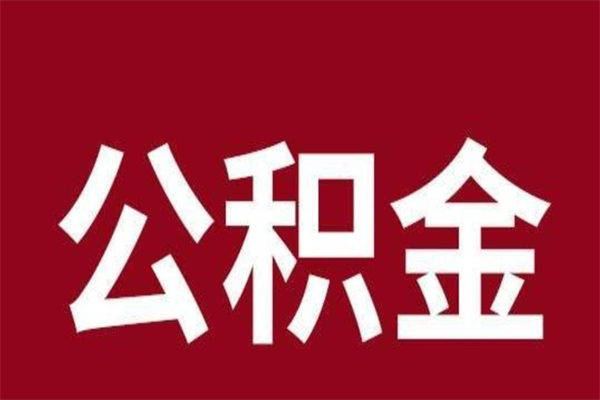 公积金